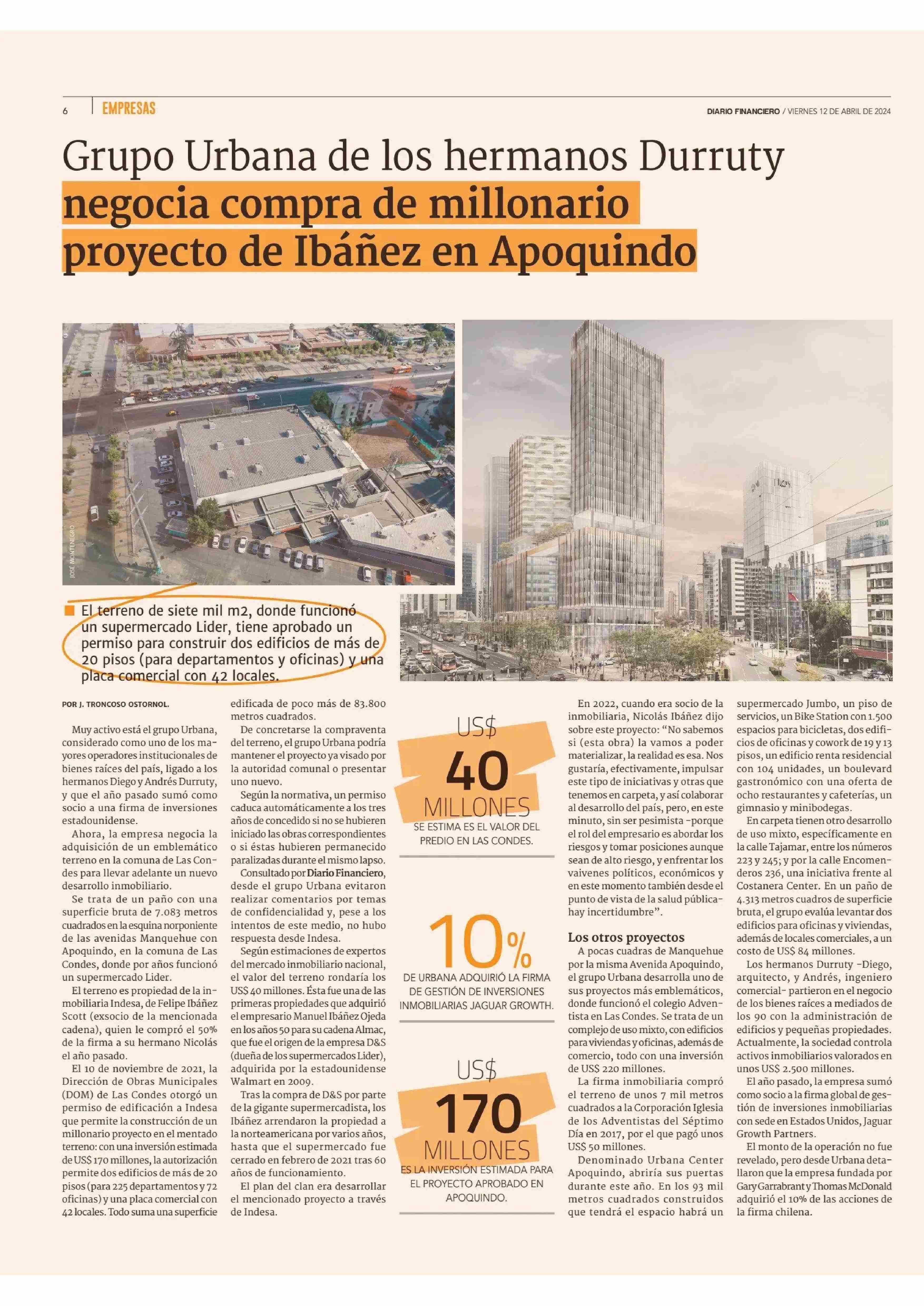 6 EMPRESAS

DIARIO FINANCIERO / VIERNES 12 DE ABRIL DE 2024

Grupo Urbana de los hermanos Durruty negocia compra de millonario proyecto de Ibáñez en Apoquindo

JOSÉ MONTENEGRO

El terreno de siete mil m2, donde funcionó un supermercado Lider, tiene aprobado un permiso para construir dos edificios de más de 20 pisos (para departamentos y oficinas) y una placa comercial con 42 locales.

POR J. TRONCOSO OSTORNOL.

Muy activo está el grupo Urbana, considerado como uno de los mayores operadores institucionales de bienes raíces del país, ligado a los hermanos Diego y Andrés Durruty, y que el año pasado sumó como socio a una firma de inversiones estadounidense.

Ahora, la empresa negocia la adquisición de un emblemático terreno en la comuna de Las Condes para llevar adelante un nuevo desarrollo inmobiliario.

Se trata de un paño con una superficie bruta de 7.083 metros cuadrados en la esquina norponiente de las avenidas Manquehue con Apoquindo, en la comuna de Las Condes, donde por años funcionó un supermercado Lider.

El terreno es propiedad de la inmobiliaria Indesa, de Felipe Ibáñez Scott (exsocio de la mencionada cadena), quien le compró el 50% de la firma a su hermano Nicolás el año pasado.

El 10 de noviembre de 2021, la Dirección de Obras Municipales (DOM) de Las Condes otorgó un permiso de edificación a Indesa que permite la construcción de un millonario proyecto en el mentado terreno: con una inversión estimada de US$ 170 millones, la autorización permite dos edificios de más de 20 pisos (para 225 departamentos y 72 oficinas) y una placa comercial con 42 locales. Todo suma una superficie edificada de poco más de 83.800 metros cuadrados.

De concretarse la compraventa del terreno, el grupo Urbana podría mantener el proyecto ya visado por la autoridad comunal o presentar uno nuevo.

Según la normativa, un permiso caduca automáticamente a los tres años de concedido si no se hubieren iniciado las obras correspondientes o si éstas hubieren permanecido paralizadas durante el mismo lapso.

Consultado por Diario Financiero, desde el grupo Urbana evitaron realizar comentarios por temas de confidencialidad y, pese a los intentos de este medio, no hubo respuesta desde Indesa.

Según estimaciones de expertos del mercado inmobiliario nacional, el valor del terreno rondaría los US$ 40 millones. Ésta fue una de las primeras propiedades que adquirió el empresario Manuel Ibáñez Ojeda en los años 50 para su cadena Almac, que fue el origen de la empresa D&S (dueña de los supermercados Lider), adquirida por la estadounidense Walmart en 2009.

Tras la compra de D&S por parte de la gigante supermercadista, los Ibáñez arrendaron la propiedad a la norteamericana por varios años, hasta que el supermercado fue cerrado en febrero de 2021 tras 60 años de funcionamiento.

El plan del clan era desarrollar el mencionado proyecto a través de Indesa.

US$ 40 MILLONES
SE ESTIMA ES EL VALOR DEL PREDIO EN LAS CONDES.

10%
DE URBANA ADQUIRIÓ LA FIRMA DE GESTIÓN DE INVERSIONES INMOBILIARIAS JAGUAR GROWTH.

US$ 170 MILLONES
ES LA INVERSIÓN ESTIMADA PARA EL PROYECTO APROBADO EN APOQUINDO.

En 2022, cuando era socio de la inmobiliaria, Nicolás Ibáñez dijo sobre este proyecto: “No sabemos si (esta obra) la vamos a poder materializar, la realidad es esa. Nos gustaría, efectivamente, impulsar este tipo de iniciativas y otras que tenemos en carpeta, y así colaborar al desarrollo del país, pero, en este minuto, sin ser pesimista -porque el rol del empresario es abordar los riesgos y tomar posiciones aunque sean de alto riesgo, y enfrentar los vaivenes políticos, económicos y en este momento también desde el punto de vista de la salud pública- hay incertidumbre”.

Los otros proyectos
A pocas cuadras de Manquehue por la misma Avenida Apoquindo, el grupo Urbana desarrolla uno de sus proyectos más emblemáticos, donde funcionó el colegio Adventista en Las Condes. Se trata de un complejo de uso mixto, con edificios para viviendas y oficinas, además de comercio, todo con una inversión de US$ 220 millones.

La firma inmobiliaria compró el terreno de unos 7 mil metros cuadrados a la Corporación Iglesia de los Adventistas del Séptimo Día en 2017, por el que pagó unos US$ 50 millones.

Denominado Urbana Center Apoquindo, abriría sus puertas durante este año. En los 93 mil metros cuadrados construidos que tendrá el espacio habrá un supermercado Jumbo, un piso de servicios, un Bike Station con 1.500 espacios para bicicletas, dos edificios de oficinas y cowork de 19 y 13 pisos, un edificio renta residencial con 104 unidades, un boulevard gastronómico con una oferta de ocho restaurantes y cafeterías, un gimnasio y minibodegas.

En carpeta tienen otro desarrollo de uso mixto, específicamente en la calle Tajamar, entre los números 223 y 245; y por la calle Encomenderos 236, una iniciativa frente al Costanera Center. En un paño de 4.313 metros cuadros de superficie bruta, el grupo evalúa levantar dos edificios para oficinas y viviendas, además de locales comerciales, a un costo de US$ 84 millones.

Los hermanos Durruty -Diego, arquitecto, y Andrés, ingeniero comercial- partieron en el negocio de los bienes raíces a mediados de los 90 con la administración de edificios y pequeñas propiedades. Actualmente, la sociedad controla activos inmobiliarios valorados en unos US$ 2.500 millones.

El año pasado, la empresa sumó como socio a la firma global de gestión de inversiones inmobiliarias con sede en Estados Unidos, Jaguar Growth Partners.

El monto de la operación no fue revelado, pero desde Urbana detallaron que la empresa fundada por Gary Garrabrant y Thomas McDonald adquirió el 10% de las acciones de la firma chilena.